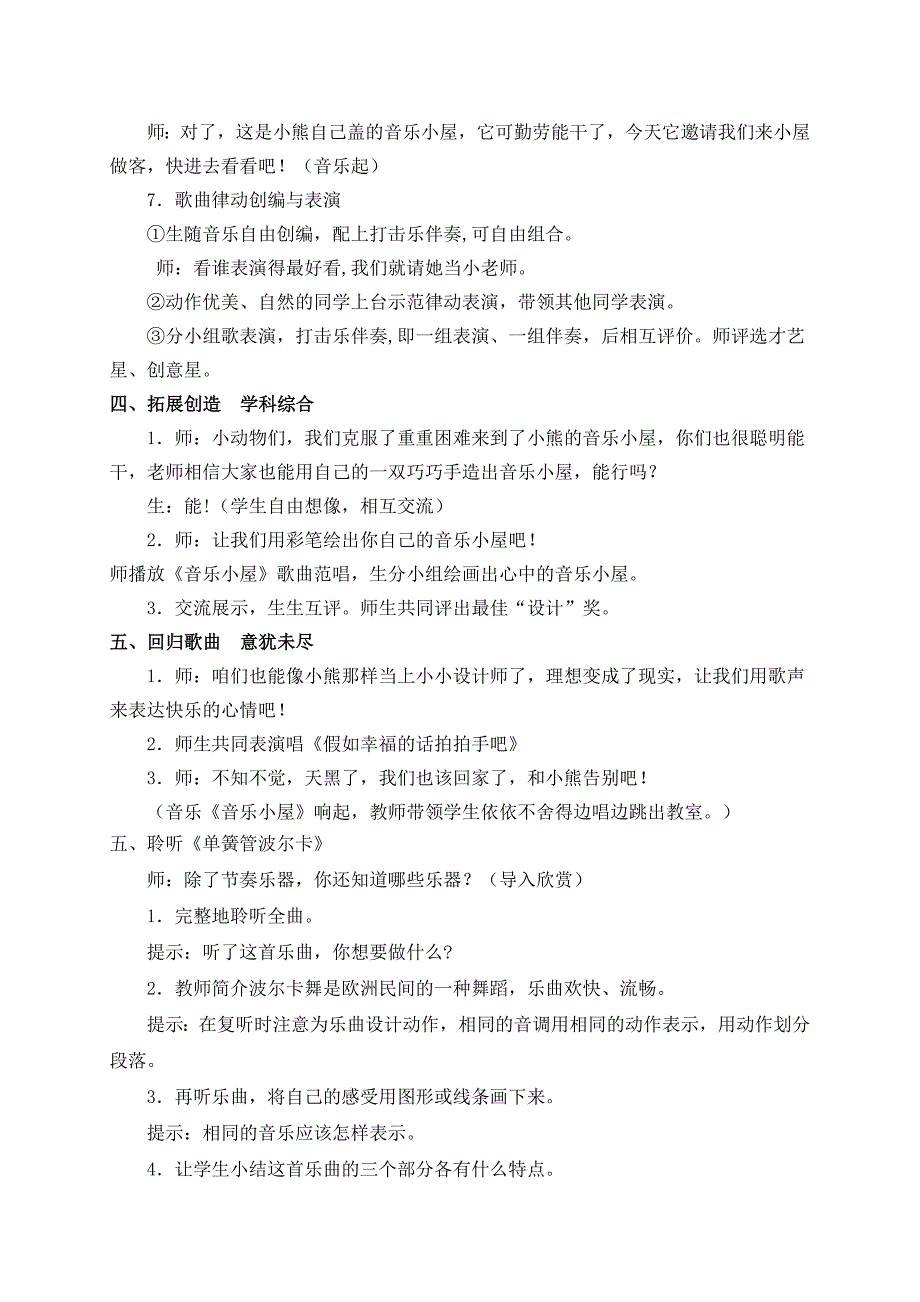 师：对了，这是小熊自己盖的音乐小屋，它可勤劳能干了，今天它邀请我们来小屋做客，快进去看看吧！（音乐起）

7．歌曲律动创编与表演

①生随音乐自由创编，配上打击乐伴奏,可自由组合。

师：看谁表演得最好看,我们就请她当小老师。

②动作优美、自然的同学上台示范律动表演，带领其他同学表演。

③分小组歌表演，打击乐伴奏,即一组表演、一组伴奏，后相互评价。师评选才艺星、创意星。

四、拓展创造　学科综合

1．师：小动物们，我们克服了重重困难来到了小熊的音乐小屋，你们也很聪明能干，老师相信大家也能用自己的一双巧巧手造出音乐小屋，能行吗？

生：能！（学生自由想像，相互交流）

2．师：让我们用彩笔绘出你自己的音乐小屋吧！

师播放《音乐小屋》歌曲范唱，生分小组绘画出心中的音乐小屋。

3．交流展示，生生互评。师生共同评出最佳“设计”奖。

五、回归歌曲　意犹未尽

1．师：咱们也能像小熊那样当上小小设计师了，理想变成了现实，让我们用歌声来表达快乐的心情吧！

2．师生共同表演唱《假如幸福的话拍拍手吧》

3．师：不知不觉，天黑了，我们也该回家了，和小熊告别吧！

（音乐《音乐小屋》响起，教师带领学生依依不舍得边唱边跳出教室。）

五、聆听《单簧管波尔卡》

师：除了节奏乐器，你还知道哪些乐器？（导入欣赏）

1．完整地聆听全曲。

提示：听了这首乐曲，你想要做什么?

2．教师简介波尔卡舞是欧洲民间的一种舞蹈，乐曲欢快、流畅。

提示：在复听时注意为乐曲设计动作，相同的音调用相同的动作表示，用动作划分段落。

3．再听乐曲，将自己的感受用图形或线条画下来。

提示：相同的音乐应该怎样表示。

4．让学生小结这首乐曲的三个部分各有什么特点。